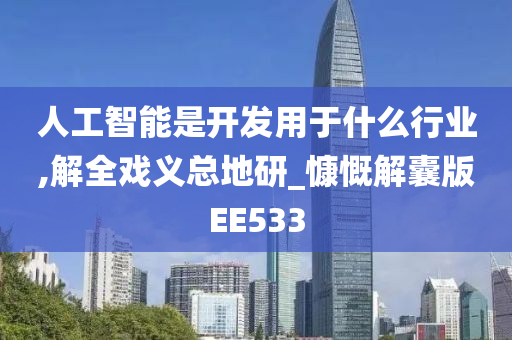 人工智能是开发用于什么行业,解全戏义总地研_慷慨解囊版EE533